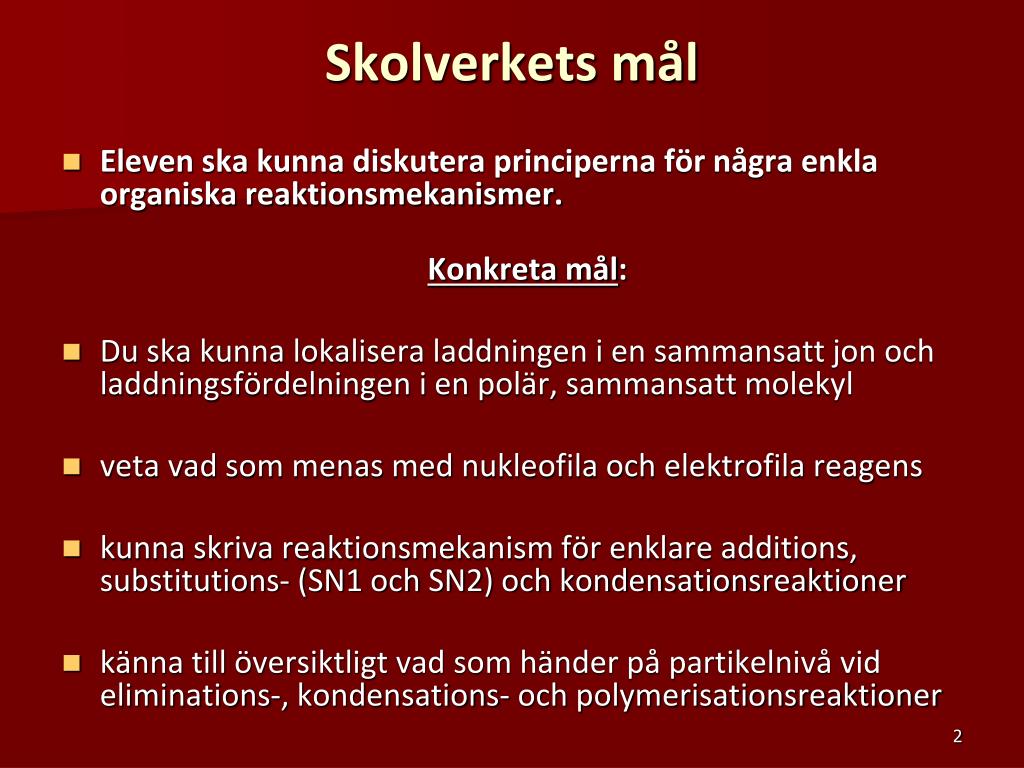 Skolverkets mål

Eleven ska kunna diskutera principerna för några enkla organiska reaktionsmekanismer.

Konkreta mål:

Du ska kunna lokalisera laddningen i en sammansatt jon och laddningsfördelningen i en polär, sammansatt molekyl

veta vad som menas med nukleofila och elektrofila reagens

kunna skriva reaktionsmekanism för enklare additions, substitutions- (SN1 och SN2) och kondensationsreaktioner

känna till översiktligt vad som händer på partikelnivå vid eliminations-, kondensations- och polymerisationsreaktioner

2